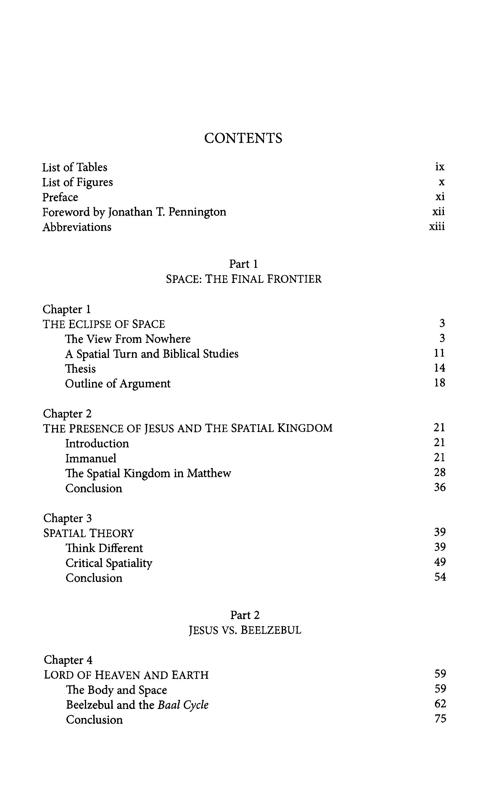 CONTENTS

List of Tables ix
List of Figures x
Preface xi
Foreword by Jonathan T. Pennington xii
Abbreviations xiii

Part 1
SPACE: THE FINAL FRONTIER

Chapter 1
THE ECLIPSE OF SPACE 3
The View From Nowhere 3
A Spatial Turn and Biblical Studies 11
Thesis 14
Outline of Argument 18

Chapter 2
THE PRESENCE OF JESUS AND THE SPATIAL KINGDOM 21
Introduction 21
Immanuel 21
The Spatial Kingdom in Matthew 28
Conclusion 36

Chapter 3
SPATIAL THEORY 39
Think Different 39
Critical Spatiality 49
Conclusion 54

Part 2
JESUS VS. BEELZEBUL

Chapter 4
LORD OF HEAVEN AND EARTH 59
The Body and Space 59
Beelzebul and the Baal Cycle 62
Conclusion 75